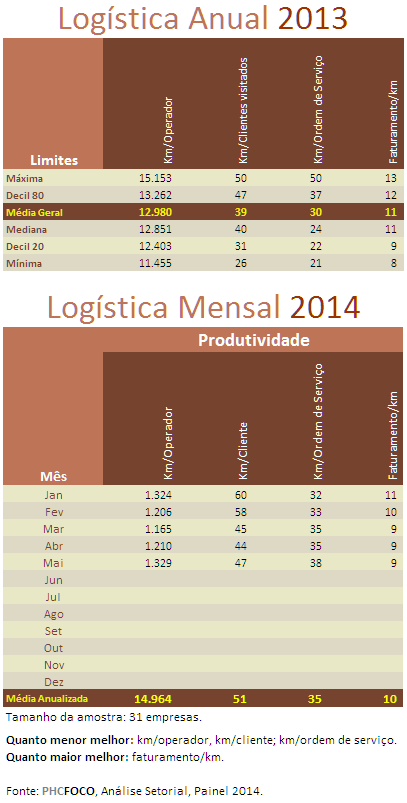 Logística Anual 2013

| Limites | Km/Operador | Km/Clientes visitados | Km/Ordem de Serviço | Faturamento/km |
|---|---|---|---|---|
| Máxima | 15.153 | 50 | 50 | 13 |
| Decil 80 | 13.262 | 47 | 37 | 12 |
| Média Geral | 12.980 | 39 | 30 | 11 |
| Mediana | 12.851 | 40 | 24 | 11 |
| Decil 20 | 12.403 | 31 | 22 | 9 |
| Mínima | 11.455 | 26 | 21 | 8 |

Logística Mensal 2014

Produtividade

| Mês | Km/Operador | Km/Cliente | Km/Ordem de Serviço | Faturamento/km |
|---|---|---|---|---|
| Jan | 1.324 | 60 | 32 | 11 |
| Fev | 1.206 | 58 | 33 | 10 |
| Mar | 1.165 | 45 | 35 | 9 |
| Abr | 1.210 | 44 | 35 | 9 |
| Mai | 1.329 | 47 | 38 | 9 |
| Jun | | | | |
| Jul | | | | |
| Ago | | | | |
| Set | | | | |
| Out | | | | |
| Nov | | | | |
| Dez | | | | |
| Média Anualizada | 14.964 | 51 | 35 | 10 |

Tamanho da amostra: 31 empresas.

Quanto menor melhor: km/operador, km/cliente; km/ordem de serviço.
Quanto maior melhor: faturamento/km.

Fonte: PHCFOCO, Análise Setorial, Painel 2014.